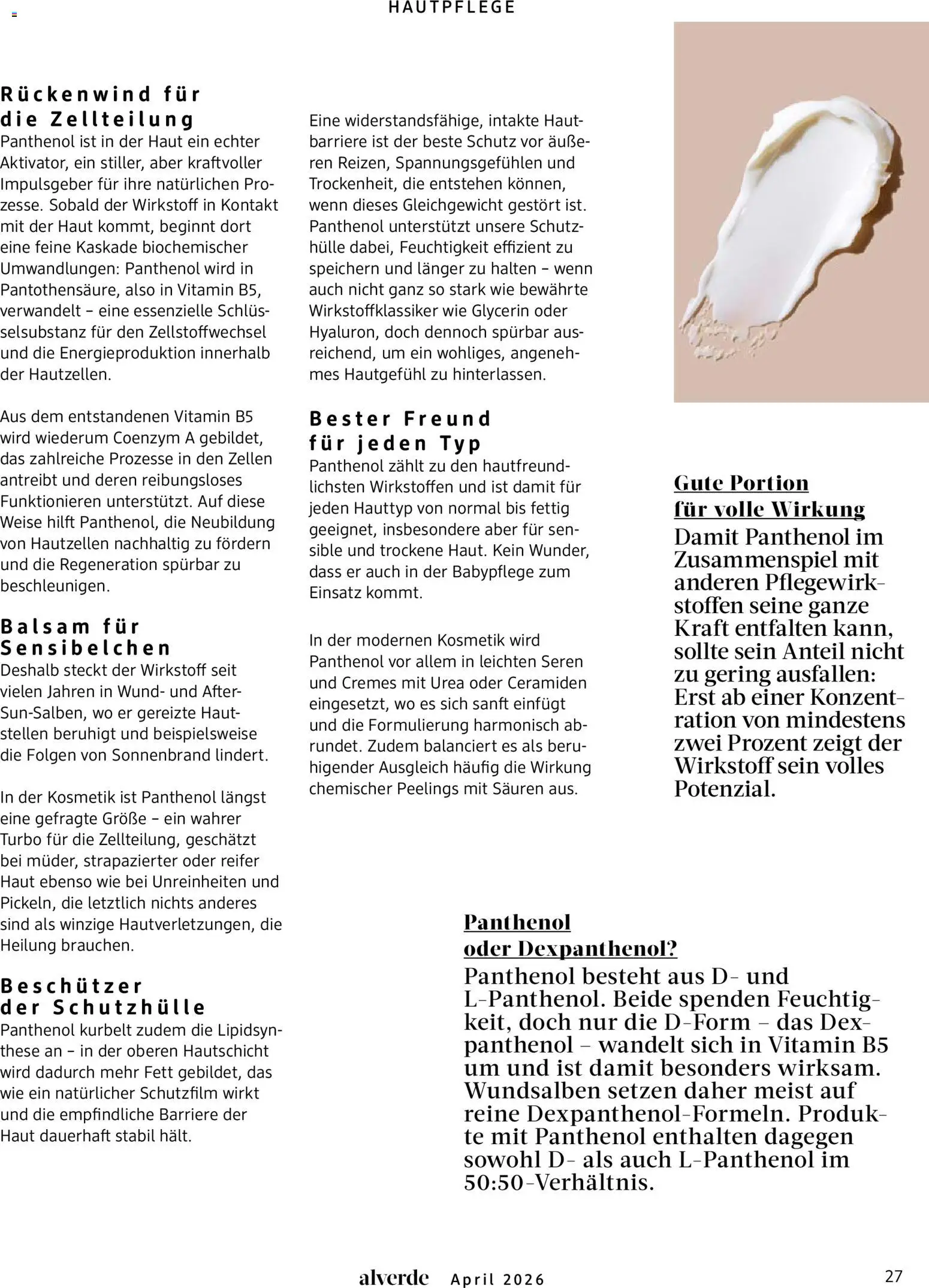 HAUTPFLEGE

Rückenwind für die Zellteilung
Panthenol ist in der Haut ein echter Aktivator, ein stiller, aber kraftvoller Impulsgeber für ihre natürlichen Prozesse. Sobald der Wirkstoff in Kontakt mit der Haut kommt, beginnt dort eine feine Kaskade biochemischer Umwandlungen: Panthenol wird in Pantothensäure, also in Vitamin B5, verwandelt – eine essenzielle Schlüsselsubstanz für den Zellstoffwechsel und die Energieproduktion innerhalb der Hautzellen.

Aus dem entstandenen Vitamin B5 wird wiederum Coenzym A gebildet, das zahlreiche Prozesse in den Zellen antreibt und deren reibungsloses Funktionieren unterstützt. Auf diese Weise hilft Panthenol, die Neubildung von Hautzellen nachhaltig zu fördern und die Regeneration spürbar zu beschleunigen.

Balsam für Sensibelchen
Deshalb steckt der Wirkstoff seit vielen Jahren in Wund- und After-Sun-Salben, wo er gereizte Hautstellen beruhigt und beispielsweise die Folgen von Sonnenbrand lindert.

In der Kosmetik ist Panthenol längst eine gefragte Größe – ein wahrer Turbo für die Zellteilung, geschätzt bei müder, strapazierter oder reifer Haut ebenso wie bei Unreinheiten und Pickeln, die letztlich nichts anderes sind als winzige Hautverletzungen, die Heilung brauchen.

Beschützer der Schutzhülle
Panthenol kurbelt zudem die Lipidsynthese an – in der oberen Hautschicht wird dadurch mehr Fett gebildet, das wie ein natürlicher Schutzfilm wirkt und die empfindliche Barriere der Haut dauerhaft stabil hält.

Eine widerstandsfähige, intakte Hautbarriere ist der beste Schutz vor äußeren Reizen, Spannungsgefühlen und Trockenheit, die entstehen können, wenn dieses Gleichgewicht gestört ist. Panthenol unterstützt unsere Schutzhülle dabei, Feuchtigkeit effizient zu speichern und länger zu halten – wenn auch nicht ganz so stark wie bewährte Wirkstoffklassiker wie Glycerin oder Hyaluron, doch dennoch spürbar ausreichend, um ein wohliges, angenehmes Hautgefühl zu hinterlassen.

Bester Freund für jeden Typ
Panthenol zählt zu den hautfreundlichsten Wirkstoffen und ist damit für jeden Hauttyp von normal bis fettig geeignet, insbesondere aber für sensible und trockene Haut. Kein Wunder, dass er auch in der Babypflege zum Einsatz kommt.

In der modernen Kosmetik wird Panthenol vor allem in leichten Seren und Cremes mit Urea oder Ceramiden eingesetzt, wo es sich sanft einfügt und die Formulierung harmonisch abrundet. Zudem balanciert es als beruhigender Ausgleich häufig die Wirkung chemischer Peelings mit Säuren aus.

Gute Portion für volle Wirkung
Damit Panthenol im Zusammenspiel mit anderen Pflegewirkstoffen seine ganze Kraft entfalten kann, sollte sein Anteil nicht zu gering ausfallen: Erst ab einer Konzentration von mindestens zwei Prozent zeigt der Wirkstoff sein volles Potenzial.

Panthenol oder Dexpanthenol?
Panthenol besteht aus D- und L-Panthenol. Beide spenden Feuchtigkeit, doch nur die D-Form – das Dexpanthenol – wandelt sich in Vitamin B5 um und ist damit besonders wirksam. Wundsalben setzen daher meist auf reine Dexpanthenol-Formeln. Produkte mit Panthenol enthalten dagegen sowohl D- als auch L-Panthenol im 50:50-Verhältnis.

alverde April 2026 27